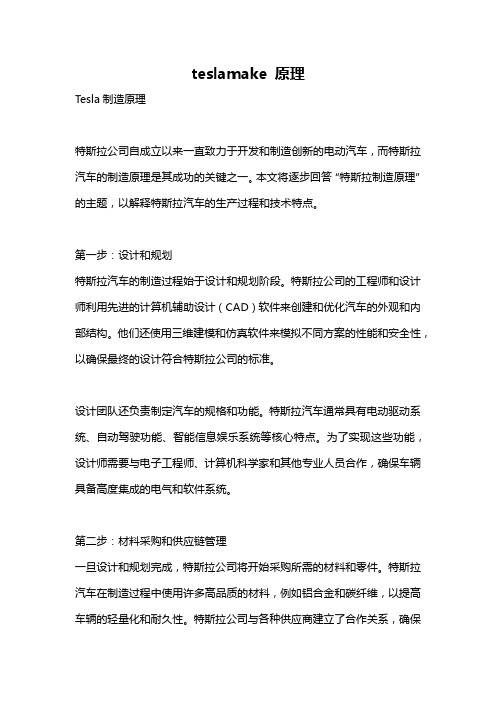 teslamake 原理

Tesla 制造原理

特斯拉公司自成立以来一直致力于开发和制造创新的电动汽车，而特斯拉汽车的制造原理是其成功的关键之一。本文将逐步回答 "特斯拉制造原理" 的主题，以解释特斯拉汽车的生产过程和技术特点。

第一步：设计和规划
特斯拉汽车的制造过程始于设计和规划阶段。特斯拉公司的工程师和设计师利用先进的计算机辅助设计（CAD）软件来创建和优化汽车的外观和内部结构。他们还使用三维建模和仿真软件来模拟不同方案的性能和安全性，以确保最终的设计符合特斯拉公司的标准。

设计团队还负责制定汽车的规格和功能。特斯拉汽车通常具有电动驱动系统、自动驾驶功能、智能信息娱乐系统等核心特点。为了实现这些功能，设计师需要与电子工程师、计算机科学家和其他专业人员合作，确保车辆具备高度集成的电气和软件系统。

第二步：材料采购和供应链管理
一旦设计和规划完成，特斯拉公司将开始采购所需的材料和零件。特斯拉汽车在制造过程中使用许多高品质的材料，例如铝合金和碳纤维，以提高车辆的轻量化和耐久性。特斯拉公司与各种供应商建立了合作关系，确保